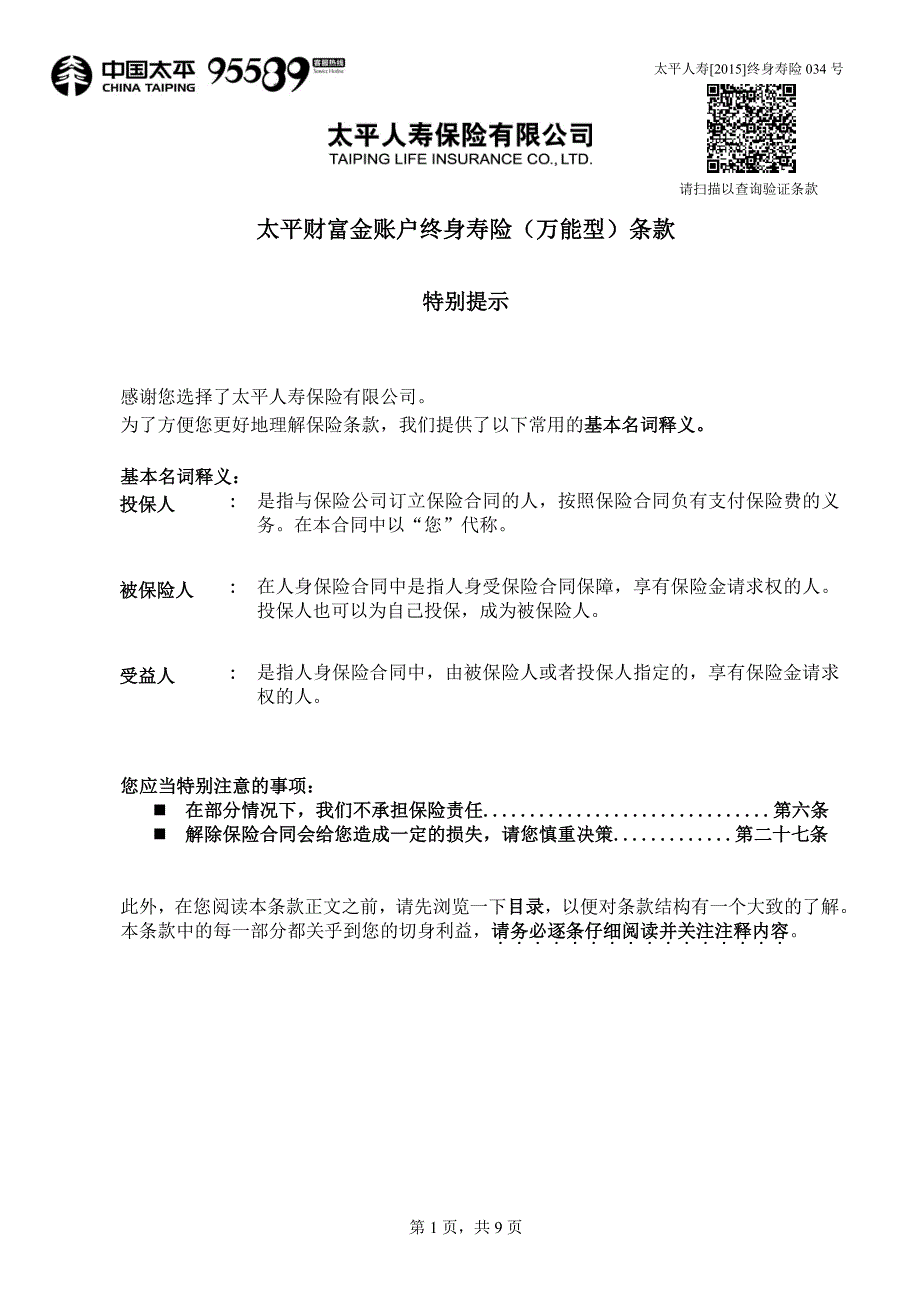 中国太平 CHINA TAIPING 95589 客服热线 Service Hotline

太平人寿[2015]终身寿险 034 号

太平人寿保险有限公司
TAIPING LIFE INSURANCE CO., LTD.

请扫描以查询验证条款

太平财富金账户终身寿险（万能型）条款

特别提示

感谢您选择了太平人寿保险有限公司。
为了方便您更好地理解保险条款，我们提供了以下常用的基本名词释义。

基本名词释义：

投保人 ： 是指与保险公司订立保险合同的人，按照保险合同负有支付保险费的义务。在本合同中以“您”代称。

被保险人 ： 在人身保险合同中是指人身受保险合同保障，享有保险金请求权的人。投保人也可以为自己投保，成为被保险人。

受益人 ： 是指人身保险合同中，由被保险人或者投保人指定的，享有保险金请求权的人。

您应当特别注意的事项：
■ 在部分情况下，我们不承担保险责任...............................第六条
■ 解除保险合同会给您造成一定的损失，请您慎重决策.............第二十七条

此外，在您阅读本条款正文之前，请先浏览一下目录，以便对条款结构有一个大致的了解。本条款中的每一部分都关乎到您的切身利益，请务必逐条仔细阅读并关注注释内容。

第 1 页，共 9 页